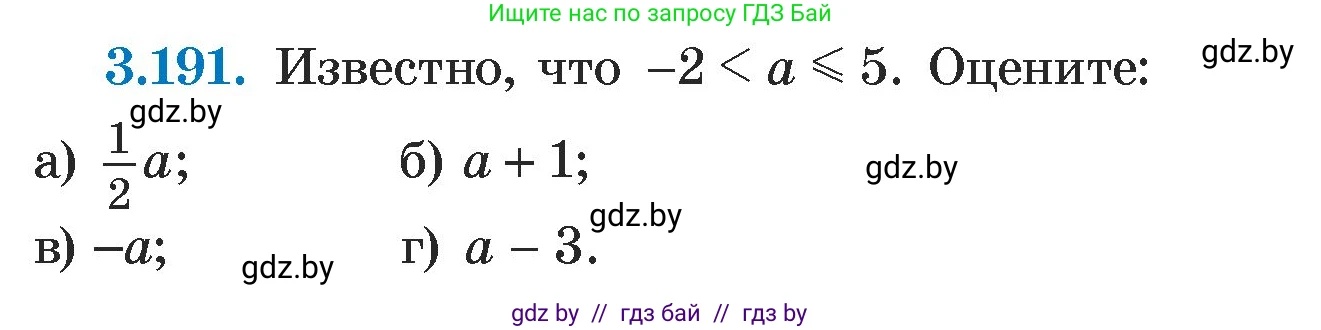 Ищите нас по запросу ГДЗ Бай

**3.191.** Известно, что $-2 < a \leqslant 5$. Оцените:

gdz.by

gdz.by

а) $\frac{1}{2}a$;

б) $a + 1$;

gdz.by

gdz.by

в) $-a$;

gdz.by

г) $a - 3$.

gdz by // гдз бай // гдз by